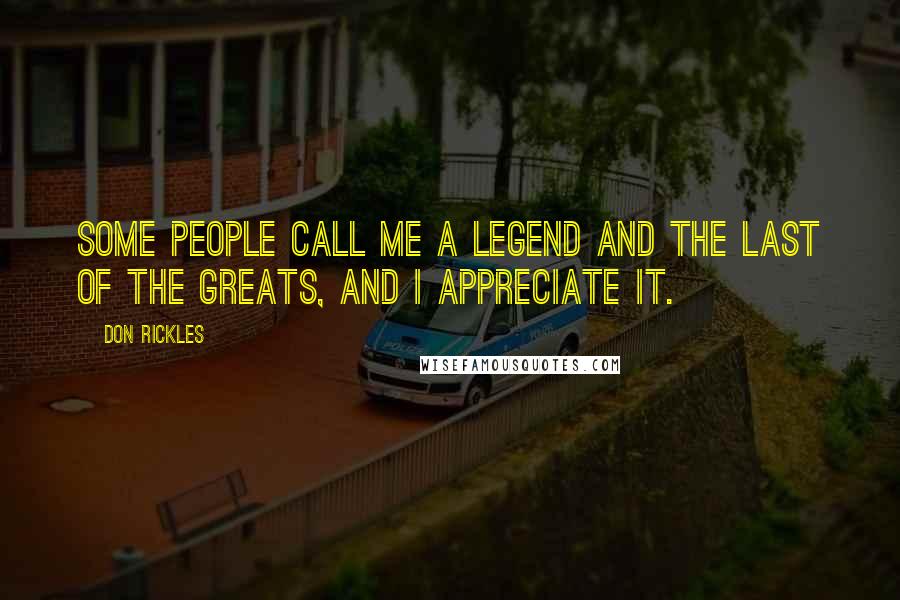 SOME PEOPLE CALL ME A LEGEND AND THE LAST OF THE GREATS, AND I APPRECIATE IT.

DON RICKLES

POLIZEI

WISEFAMOUSQUOTES.COM